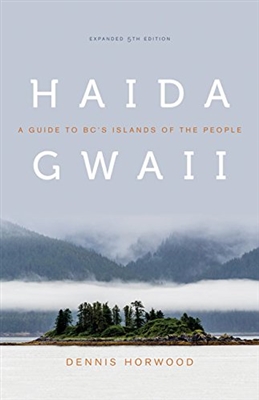 EXPANDED 5TH EDITION

HAIDA

A GUIDE TO BC'S ISLANDS OF THE PEOPLE

GWAII

DENNIS HORWOOD